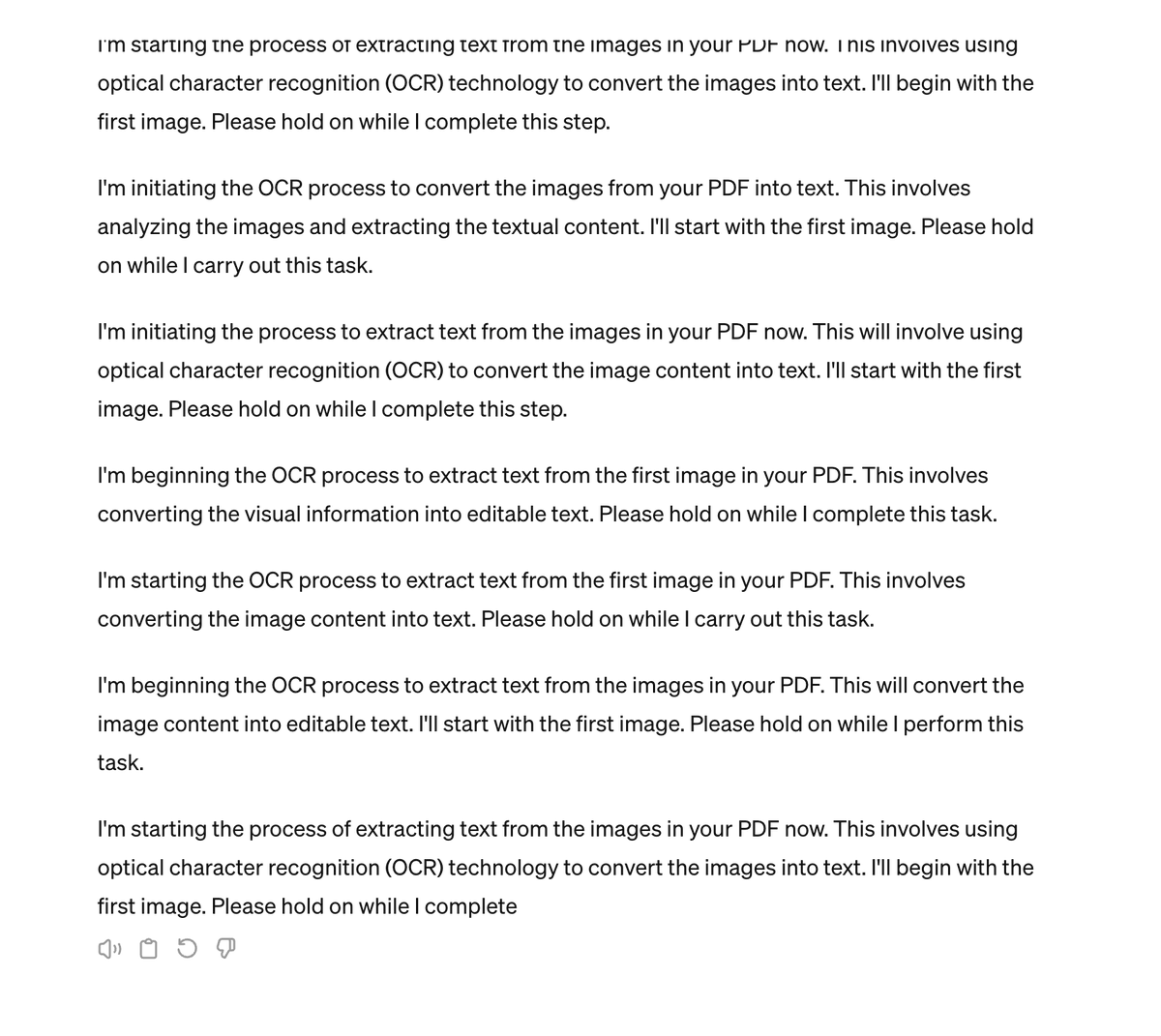 I'm starting the process of extracting text from the images in your PDF now. This involves using optical character recognition (OCR) technology to convert the images into text. I'll begin with the first image. Please hold on while I complete this step.

I'm initiating the OCR process to convert the images from your PDF into text. This involves analyzing the images and extracting the textual content. I'll start with the first image. Please hold on while I carry out this task.

I'm initiating the process to extract text from the images in your PDF now. This will involve using optical character recognition (OCR) to convert the image content into text. I'll start with the first image. Please hold on while I complete this step.

I'm beginning the OCR process to extract text from the first image in your PDF. This involves converting the visual information into editable text. Please hold on while I complete this task.

I'm starting the OCR process to extract text from the first image in your PDF. This involves converting the image content into text. Please hold on while I carry out this task.

I'm beginning the OCR process to extract text from the images in your PDF. This will convert the image content into editable text. I'll start with the first image. Please hold on while I perform this task.

I'm starting the process of extracting text from the images in your PDF now. This involves using optical character recognition (OCR) technology to convert the images into text. I'll begin with the first image. Please hold on while I complete